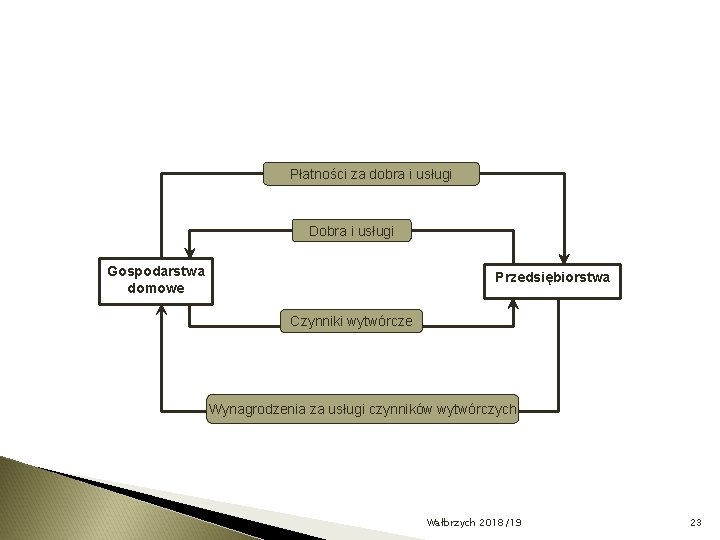 Płatności za dobra i usługi

Dobra i usługi

Gospodarstwa domowe

Przedsiębiorstwa

Czynniki wytwórcze

Wynagrodzenia za usługi czynników wytwórczych

Wałbrzych 2018/19

23